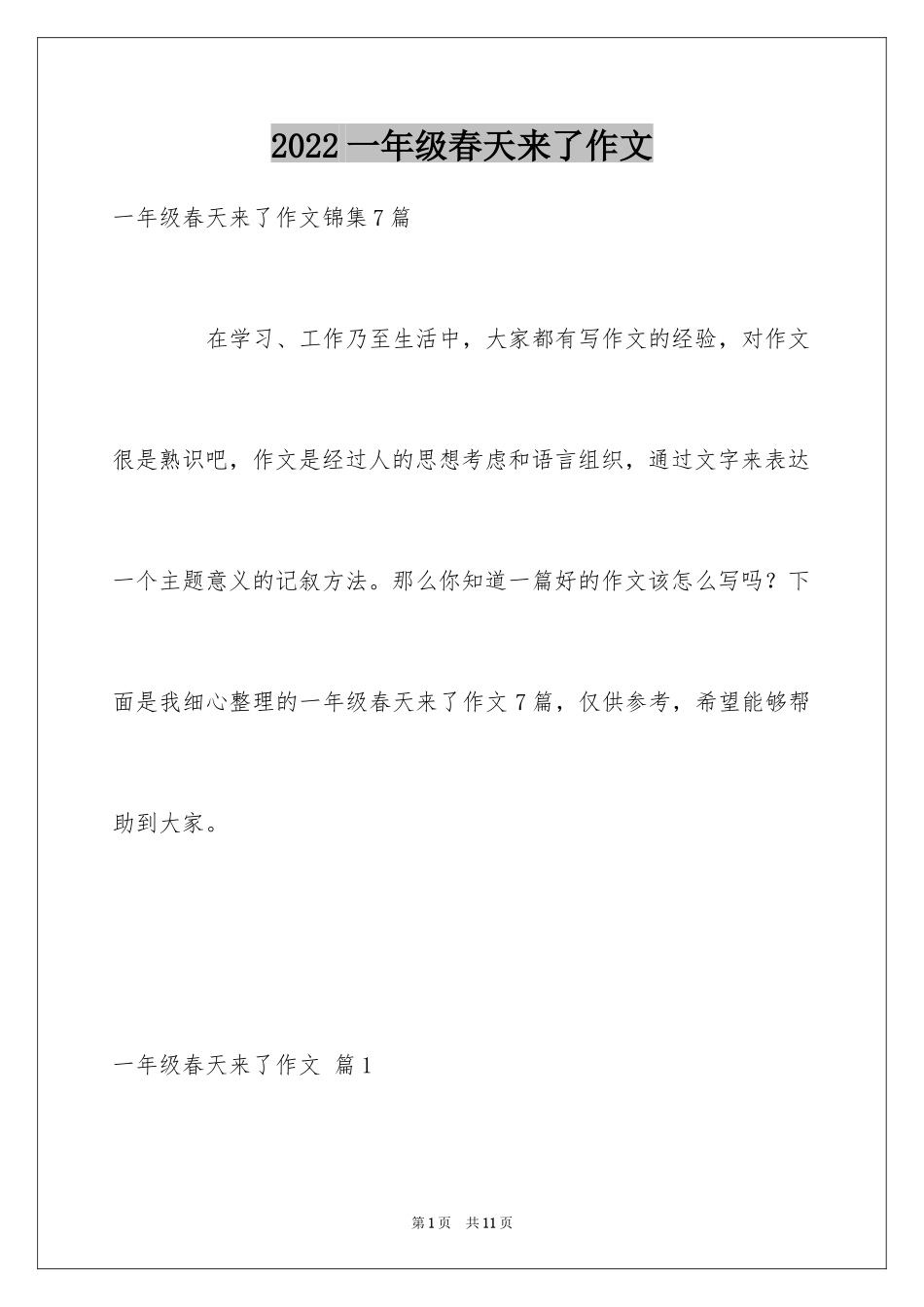 2022 一年级春天来了作文

一年级春天来了作文锦集 7 篇

在学习、工作乃至生活中，大家都有写作文的经验，对作文很是熟识吧，作文是经过人的思想考虑和语言组织，通过文字来表达一个主题意义的记叙方法。那么你知道一篇好的作文该怎么写吗？下面是我细心整理的一年级春天来了作文 7 篇，仅供参考，希望能够帮助到大家。

一年级春天来了作文 篇 1

第 1 页 共 11 页